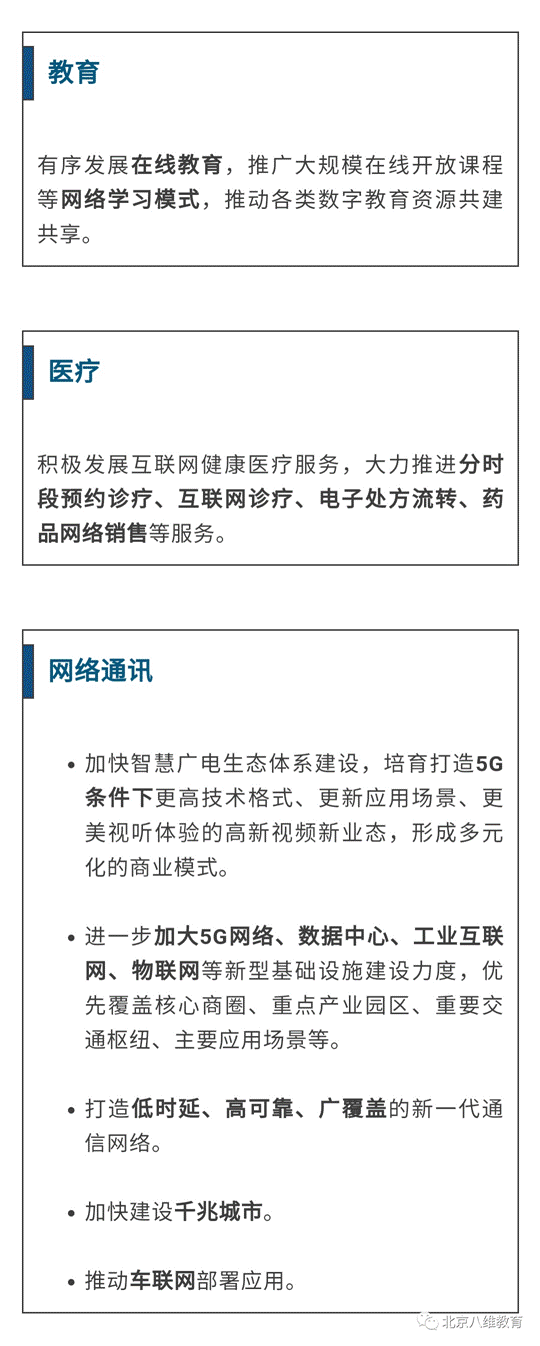 教育

有序发展在线教育，推广大规模在线开放课程等网络学习模式，推动各类数字教育资源共建共享。

医疗

积极发展互联网健康医疗服务，大力推进分时段预约诊疗、互联网诊疗、电子处方流转、药品网络销售等服务。

网络通讯

• 加快智慧广电生态体系建设，培育打造5G条件下更高技术格式、更新应用场景、更美视听体验的高新视频新业态，形成多元化的商业模式。

• 进一步加大5G网络、数据中心、工业互联网、物联网等新型基础设施建设力度，优先覆盖核心商圈、重点产业园区、重要交通枢纽、主要应用场景等。

• 打造低时延、高可靠、广覆盖的新一代通信网络。

• 加快建设千兆城市。

• 推动车联网部署应用。

北京八维教育